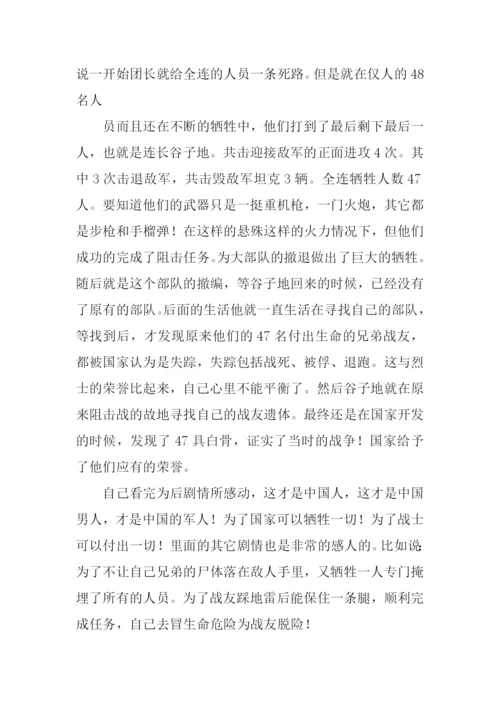 说一开始团长就给全连的人员一条死路。但是就在仅人的 48 名人

员而且还在不断的牺牲中，他们打到了最后剩下最后一人，也就是连长谷子地。共击迎接敌军的正面进攻 4 次。其中 3 次击退敌军，共击毁敌军坦克 3 辆。全连牺牲人数 47 人。要知道他们的武器只是一挺重机枪，一门火炮，其它都是步枪和手榴弹！在这样的悬殊这样的火力情况下，但他们成功的完成了阻击任务。为大部队的撤退做出了巨大的牺牲。随后就是这个部队的撤编，等谷子地回来的时候，已经没有了原有的部队。后面的生活他就一直生活在寻找自己的部队，等找到后，才发现原来他们的 47 名付出生命的兄弟战友，都被国家认为是失踪，失踪包括战死、被俘、退跑。这与烈士的荣誉比起来，自己心里不能平衡了。然后谷子地就在原来阻击战的故地寻找自己的战友遗体。最终还是在国家开发的时候，发现了 47 具白骨，证实了当时的战争！国家给予了他们应有的荣誉。

自己看完为后剧情所感动，这才是中国人，这才是中国男人，才是中国的军人！为了国家可以牺牲一切！为了战士可以付出一切！里面的其它剧情也是非常的感人的。比如说为了不让自己兄弟的尸体落在敌人手里，又牺牲一人专门掩埋了所有的人员。为了战友踩地雷后能保住一条腿，顺利完成任务，自己去冒生命危险为战友脱险！